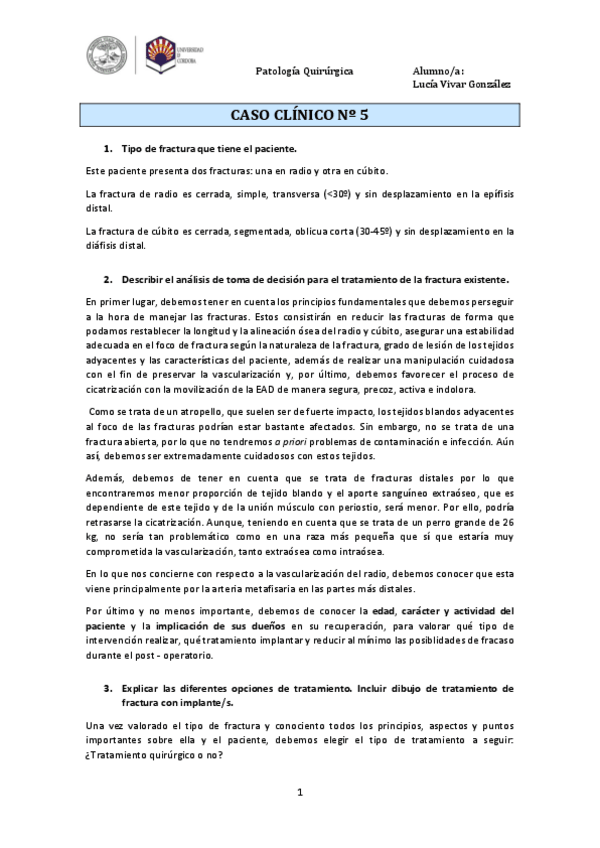 UNIVERSIDAD DE CÓRDOBA

Patología Quirúrgica

Alumno/a:
Lucía Vivar González

CASO CLÍNICO Nº 5

1. Tipo de fractura que tiene el paciente.

Este paciente presenta dos fracturas: una en radio y otra en cúbito.

La fractura de radio es cerrada, simple, transversa (<30º) y sin desplazamiento en la epífisis distal.

La fractura de cúbito es cerrada, segmentada, oblicua corta (30-45º) y sin desplazamiento en la diáfisis distal.

2. Describir el análisis de toma de decisión para el tratamiento de la fractura existente.

En primer lugar, debemos tener en cuenta los principios fundamentales que debemos perseguir a la hora de manejar las fracturas. Estos consistirán en reducir las fracturas de forma que podamos restablecer la longitud y la alineación ósea del radio y cúbito, asegurar una estabilidad adecuada en el foco de fractura según la naturaleza de la fractura, grado de lesión de los tejidos adyacentes y las características del paciente, además de realizar una manipulación cuidadosa con el fin de preservar la vascularización y, por último, debemos favorecer el proceso de cicatrización con la movilización de la EAD de manera segura, precoz, activa e indolora.

Como se trata de un atropello, que suelen ser de fuerte impacto, los tejidos blandos adyacentes al foco de las fracturas podrían estar bastante afectados. Sin embargo, no se trata de una fractura abierta, por lo que no tendremos a priori problemas de contaminación e infección. Aún así, debemos ser extremadamente cuidadosos con estos tejidos.

Además, debemos de tener en cuenta que se trata de fracturas distales por lo que encontraremos menor proporción de tejido blando y el aporte sanguíneo extraóseo, que es dependiente de este tejido y de la unión músculo con periostio, será menor. Por ello, podría retrasarse la cicatrización. Aunque, teniendo en cuenta que se trata de un perro grande de 26 kg, no sería tan problemático como en una raza más pequeña que sí que estaría muy comprometida la vascularización, tanto extraósea como intraósea.

En lo que nos concierne con respecto a la vascularización del radio, debemos conocer que esta viene principalmente por la arteria metafisaria en las partes más distales.

Por último y no menos importante, debemos de conocer la edad, carácter y actividad del paciente y la implicación de sus dueños en su recuperación, para valorar qué tipo de intervención realizar, qué tratamiento implantar y reducir al mínimo las posibilidades de fracaso durante el post - operatorio.

3. Explicar las diferentes opciones de tratamiento. Incluir dibujo de tratamiento de fractura con implante/s.

Una vez valorado el tipo de fractura y conociento todos los principios, aspectos y puntos importantes sobre ella y el paciente, debemos elegir el tipo de tratamiento a seguir: ¿Tratamiento quirúrgico o no?

1